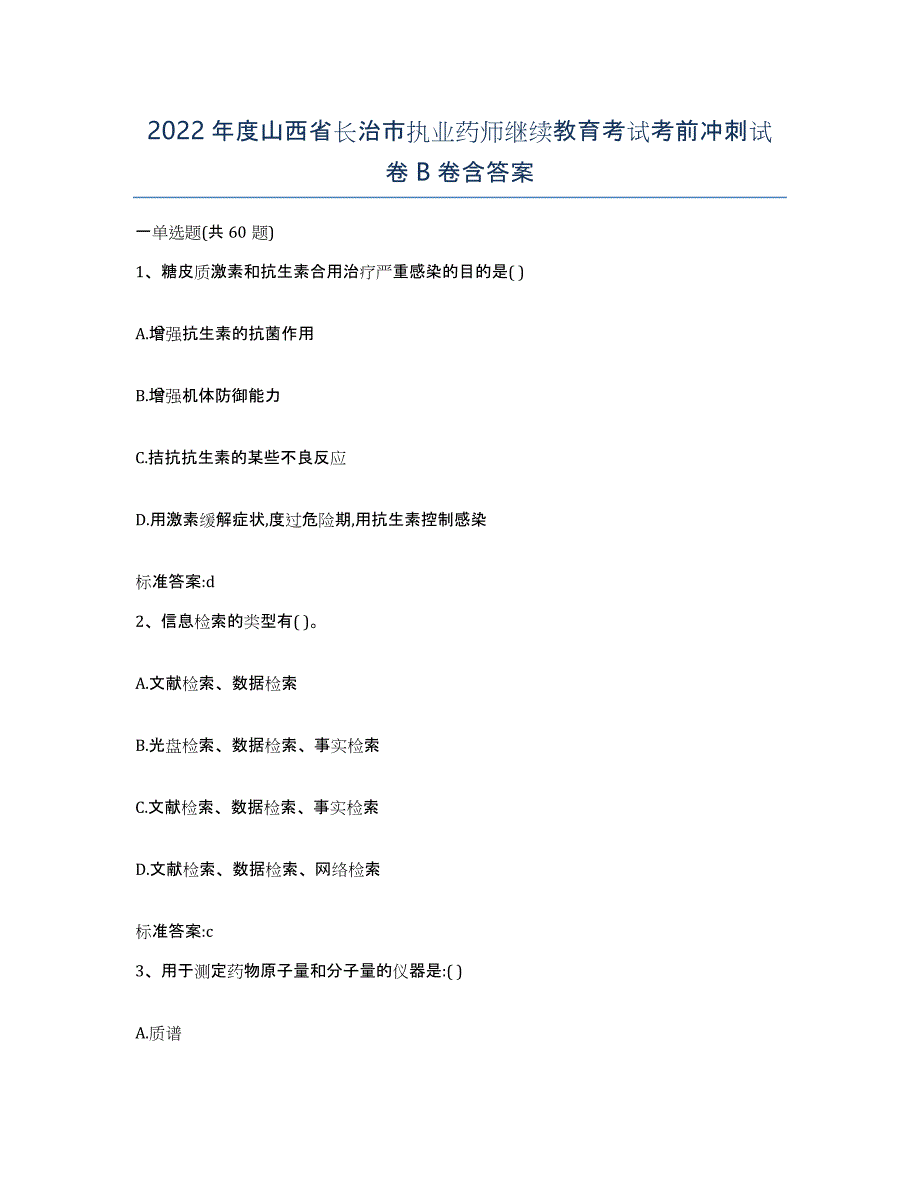 2022年度山西省长治市执业药师继续教育考试考前冲刺试卷B卷含答案

一单选题(共60题)

1、糖皮质激素和抗生素合用治疗严重感染的目的是( )

A.增强抗生素的抗菌作用

B.增强机体防御能力

C.拮抗抗生素的某些不良反应

D.用激素缓解症状,度过危险期,用抗生素控制感染

标准答案:d

2、信息检索的类型有( )。

A.文献检索、数据检索

B.光盘检索、数据检索、事实检索

C.文献检索、数据检索、事实检索

D.文献检索、数据检索、网络检索

标准答案:c

3、用于测定药物原子量和分子量的仪器是:( )

A.质谱